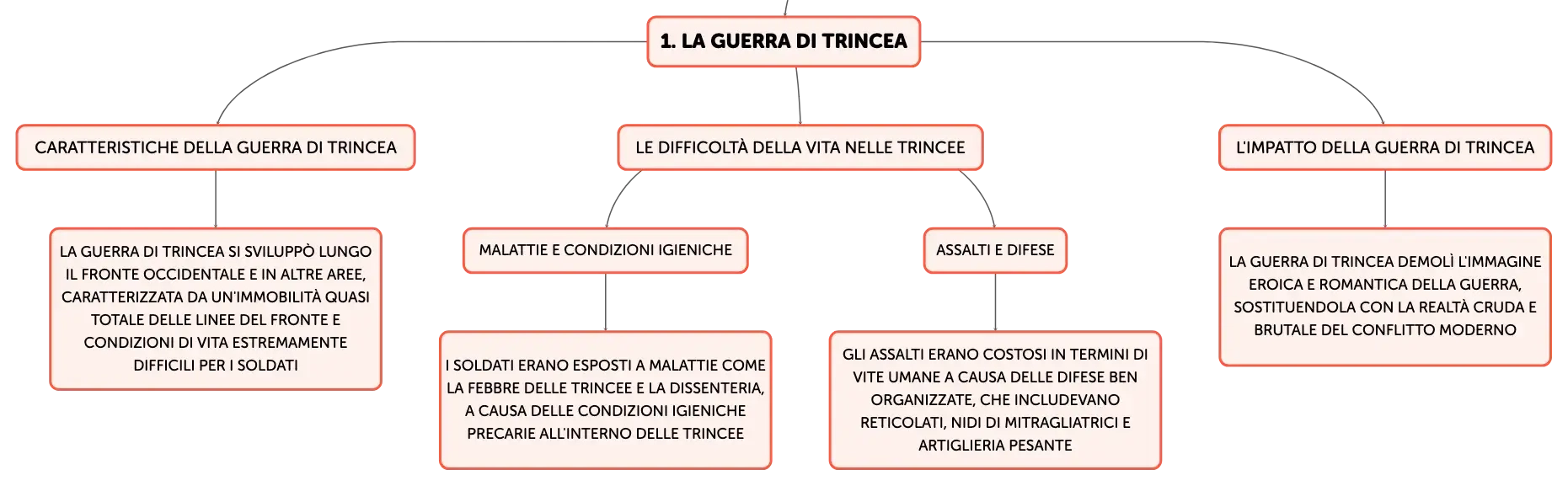 1. LA GUERRA DI TRINCEA

CARATTERISTICHE DELLA GUERRA DI TRINCEA

LA GUERRA DI TRINCEA SI SVILUPPÒ LUNGO IL FRONTE OCCIDENTALE E IN ALTRE AREE, CARATTERIZZATA DA UN'IMMOBILITÀ QUASI TOTALE DELLE LINEE DEL FRONTE E CONDIZIONI DI VITA ESTREMAMENTE DIFFICILI PER I SOLDATI

LE DIFFICOLTÀ DELLA VITA NELLE TRINCEE

MALATTIE E CONDIZIONI IGIENICHE

I SOLDATI ERANO ESPOSTI A MALATTIE COME LA FEBBRE DELLE TRINCEE E LA DISSENTERIA, A CAUSA DELLE CONDIZIONI IGIENICHE PRECARIE ALL'INTERNO DELLE TRINCEE

ASSALTI E DIFESE

GLI ASSALTI ERANO COSTOSI IN TERMINI DI VITE UMANE A CAUSA DELLE DIFESE BEN ORGANIZZATE, CHE INCLUDEVANO RETICOLATI, NIDI DI MITRAGLIATRICI E ARTIGLIERIA PESANTE

L'IMPATTO DELLA GUERRA DI TRINCEA

LA GUERRA DI TRINCEA DEMOLÌ L'IMMAGINE EROICA E ROMANTICA DELLA GUERRA, SOSTITUENDOLA CON LA REALTÀ CRUDA E BRUTALE DEL CONFLITTO MODERNO